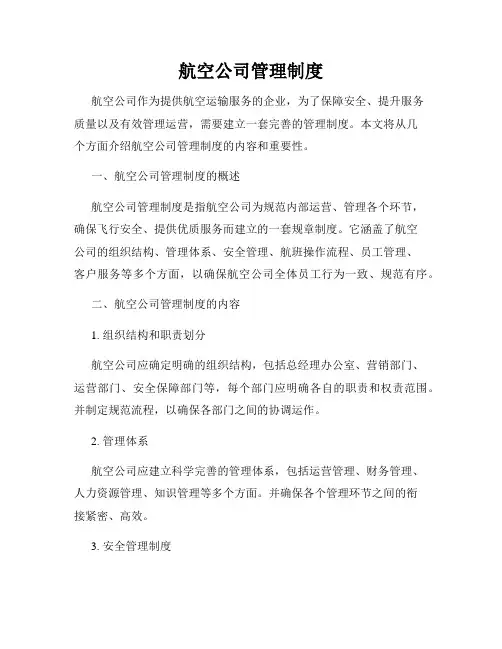 航空公司管理制度

航空公司作为提供航空运输服务的企业，为了保障安全、提升服务质量以及有效管理运营，需要建立一套完善的管理制度。本文将从几个方面介绍航空公司管理制度的内容和重要性。

一、航空公司管理制度的概述

航空公司管理制度是指航空公司为规范内部运营、管理各个环节，确保飞行安全、提供优质服务而建立的一套规章制度。它涵盖了航空公司的组织结构、管理体系、安全管理、航班操作流程、员工管理、客户服务等多个方面，以确保航空公司全体员工行为一致、规范有序。

二、航空公司管理制度的内容

1. 组织结构和职责划分

航空公司应确定明确的组织结构，包括总经理办公室、营销部门、运营部门、安全保障部门等，每个部门应明确各自的职责和权责范围。并制定规范流程，以确保各部门之间的协调运作。

2. 管理体系

航空公司应建立科学完善的管理体系，包括运营管理、财务管理、人力资源管理、知识管理等多个方面。并确保各个管理环节之间的衔接紧密、高效。

3. 安全管理制度